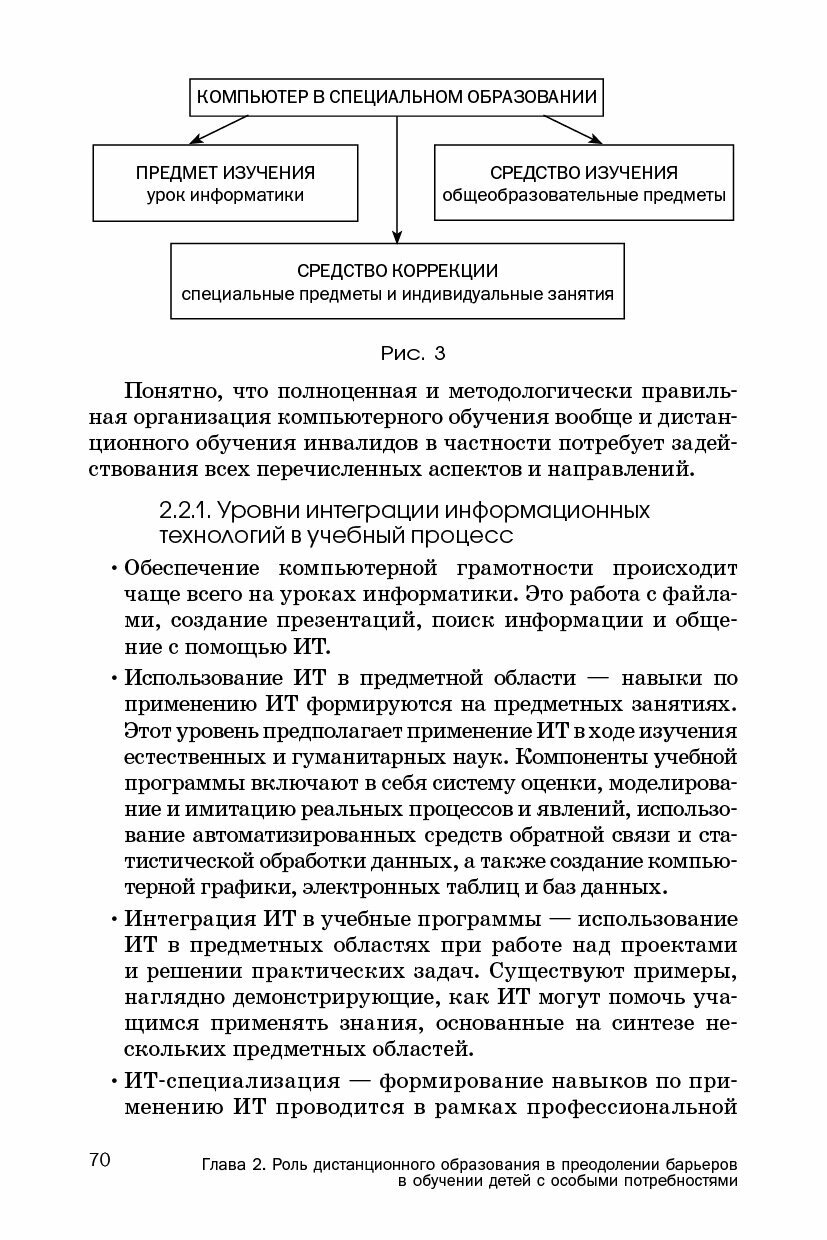 КОМПЬЮТЕР В СПЕЦИАЛЬНОМ ОБРАЗОВАНИИ

ПРЕДМЕТ ИЗУЧЕНИЯ
урок информатики

СРЕДСТВО ИЗУЧЕНИЯ
общеобразовательные предметы

СРЕДСТВО КОРРЕКЦИИ
специальные предметы и индивидуальные занятия

Рис. 3

Понятно, что полноценная и методологически правильная организация компьютерного обучения вообще и дистанционного обучения инвалидов в частности потребует задействования всех перечисленных аспектов и направлений.

2.2.1. Уровни интеграции информационных технологий в учебный процесс

• Обеспечение компьютерной грамотности происходит чаще всего на уроках информатики. Это работа с файлами, создание презентаций, поиск информации и общение с помощью ИТ.

• Использование ИТ в предметной области — навыки по применению ИТ формируются на предметных занятиях. Этот уровень предполагает применение ИТ в ходе изучения естественных и гуманитарных наук. Компоненты учебной программы включают в себя систему оценки, моделирование и имитацию реальных процессов и явлений, использование автоматизированных средств обратной связи и статистической обработки данных, а также создание компьютерной графики, электронных таблиц и баз данных.

• Интеграция ИТ в учебные программы — использование ИТ в предметных областях при работе над проектами и решении практических задач. Существуют примеры, наглядно демонстрирующие, как ИТ могут помочь учащимся применять знания, основанные на синтезе нескольких предметных областей.

• ИТ-специализация — формирование навыков по применению ИТ проводится в рамках профессиональной

70

Глава 2. Роль дистанционного образования в преодолении барьеров в обучении детей с особыми потребностями